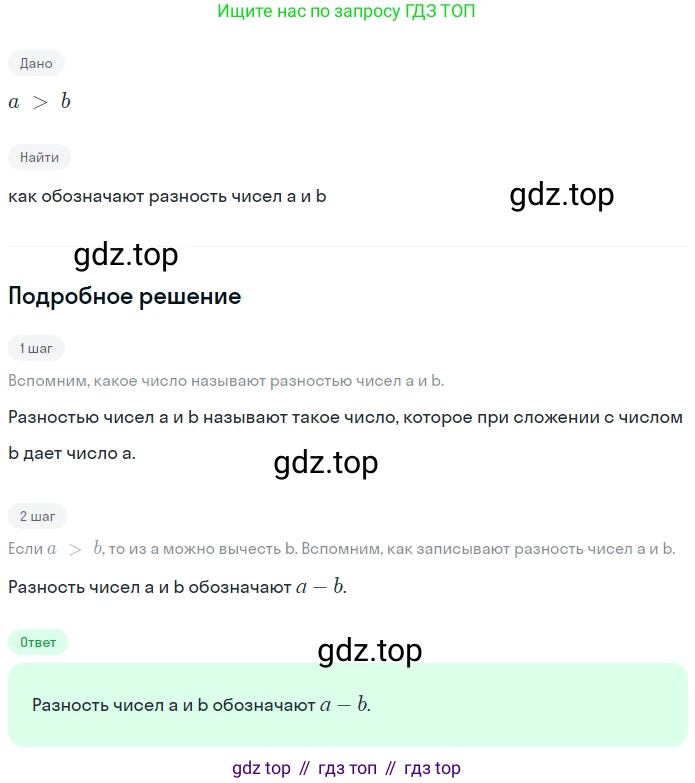 Ищите нас по запросу ГДЗ ТОП

Дано

$a > b$

Найти

как обозначают разность чисел a и b

gdz.top

gdz.top

Подробное решение

1 шаг

Вспомним, какое число называют разностью чисел a и b.

Разностью чисел a и b называют такое число, которое при сложении с числом b дает число a.

gdz.top

2 шаг

Если $a > b$, то из a можно вычесть b. Вспомним, как записывают разность чисел a и b.

Разность чисел a и b обозначают $a - b$.

Ответ

gdz.top

Разность чисел a и b обозначают $a - b$.

gdz top // гдз топ // гдз top